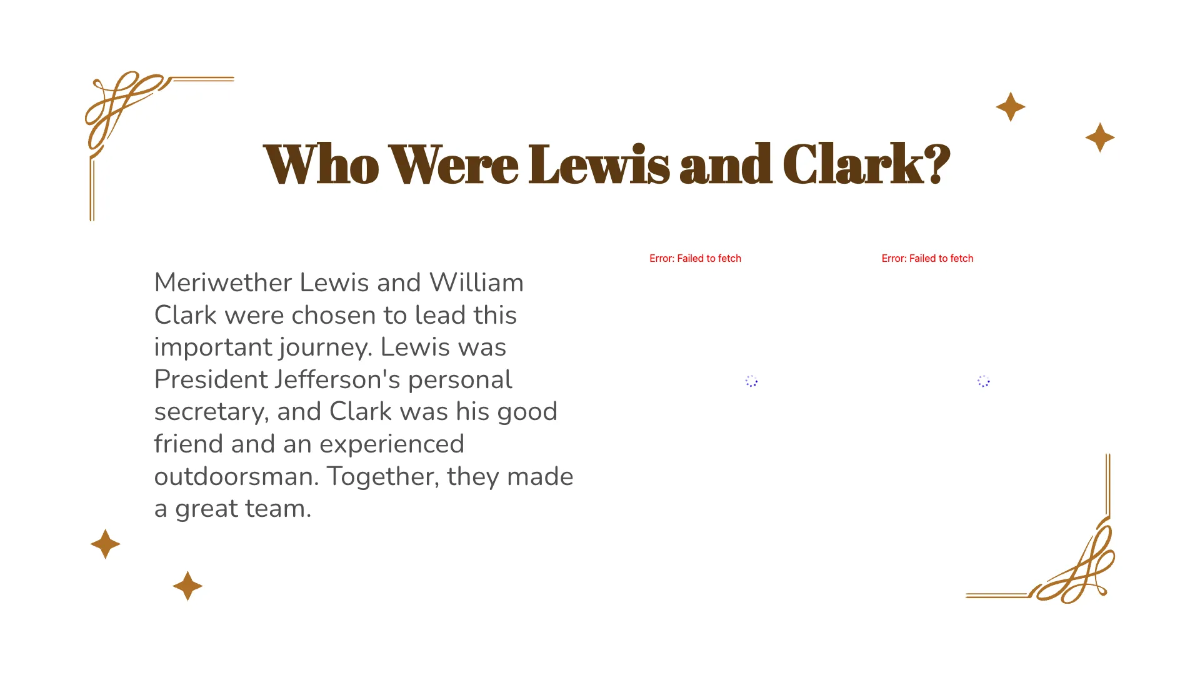 Who Were Lewis and Clark?

Meriwether Lewis and William Clark were chosen to lead this important journey. Lewis was President Jefferson's personal secretary, and Clark was his good friend and an experienced outdoorsman. Together, they made a great team.

Error: Failed to fetch

Error: Failed to fetch